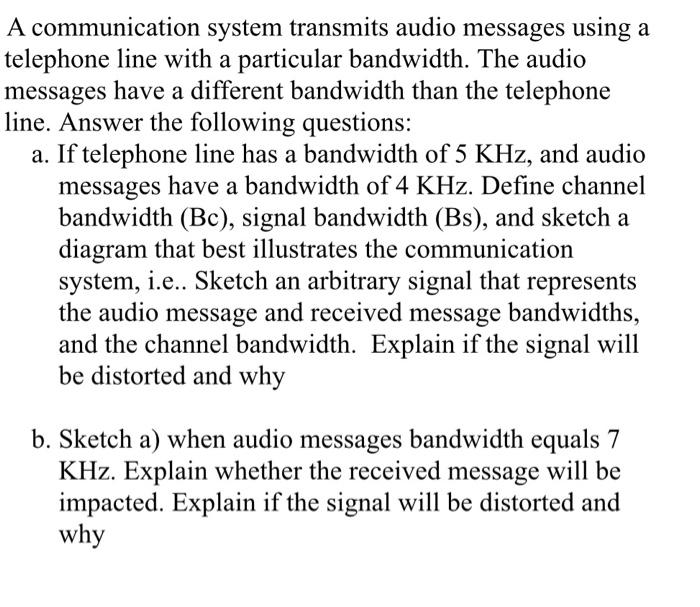 A communication system transmits audio messages using a telephone line with a particular bandwidth. The audio messages have a different bandwidth than the telephone line. Answer the following questions:

a. If telephone line has a bandwidth of 5 KHz, and audio messages have a bandwidth of 4 KHz. Define channel bandwidth (Bc), signal bandwidth (Bs), and sketch a diagram that best illustrates the communication system, i.e.. Sketch an arbitrary signal that represents the audio message and received message bandwidths, and the channel bandwidth. Explain if the signal will be distorted and why

b. Sketch a) when audio messages bandwidth equals 7 KHz. Explain whether the received message will be impacted. Explain if the signal will be distorted and why